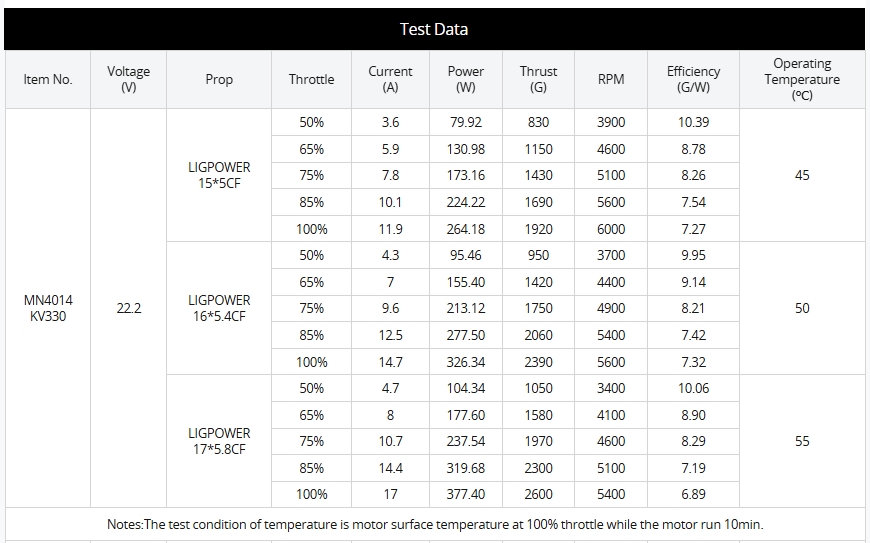 Test Data

| Item No. | Voltage (V) | Prop | Throttle | Current (A) | Power (W) | Thrust (G) | RPM | Efficiency (G/W) | Operating Temperature (ºC) |
|---|---|---|---|---|---|---|---|---|---|
| MN4014 KV330 | 22.2 | LIGPOWER 15*5CF | 50% | 3.6 | 79.92 | 830 | 3900 | 10.39 | 45 |
| | | | 65% | 5.9 | 130.98 | 1150 | 4600 | 8.78 | |
| | | | 75% | 7.8 | 173.16 | 1430 | 5100 | 8.26 | |
| | | | 85% | 10.1 | 224.22 | 1690 | 5600 | 7.54 | |
| | | | 100% | 11.9 | 264.18 | 1920 | 6000 | 7.27 | |
| | | LIGPOWER 16*5.4CF | 50% | 4.3 | 95.46 | 950 | 3700 | 9.95 | 50 |
| | | | 65% | 7 | 155.40 | 1420 | 4400 | 9.14 | |
| | | | 75% | 9.6 | 213.12 | 1750 | 4900 | 8.21 | |
| | | | 85% | 12.5 | 277.50 | 2060 | 5400 | 7.42 | |
| | | | 100% | 14.7 | 326.34 | 2390 | 5600 | 7.32 | |
| | | LIGPOWER 17*5.8CF | 50% | 4.7 | 104.34 | 1050 | 3400 | 10.06 | 55 |
| | | | 65% | 8 | 177.60 | 1580 | 4100 | 8.90 | |
| | | | 75% | 10.7 | 237.54 | 1970 | 4600 | 8.29 | |
| | | | 85% | 14.4 | 319.68 | 2300 | 5100 | 7.19 | |
| | | | 100% | 17 | 377.40 | 2600 | 5400 | 6.89 | |

Notes:The test condition of temperature is motor surface temperature at 100% throttle while the motor run 10min.